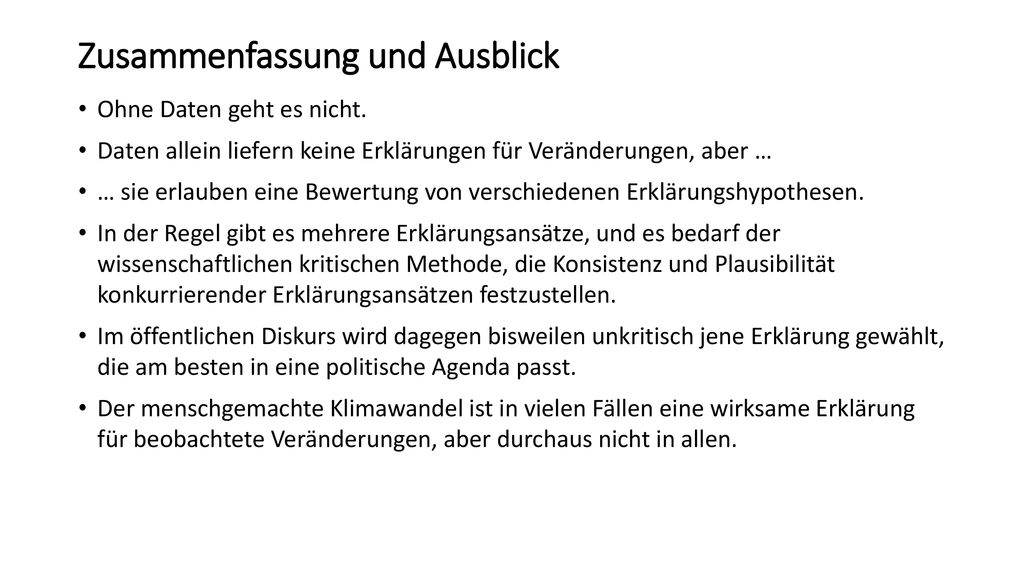 Zusammenfassung und Ausblick

• Ohne Daten geht es nicht.

• Daten allein liefern keine Erklärungen für Veränderungen, aber …

• … sie erlauben eine Bewertung von verschiedenen Erklärungshypothesen.

• In der Regel gibt es mehrere Erklärungsansätze, und es bedarf der wissenschaftlichen kritischen Methode, die Konsistenz und Plausibilität konkurrierender Erklärungsansätzen festzustellen.

• Im öffentlichen Diskurs wird dagegen bisweilen unkritisch jene Erklärung gewählt, die am besten in eine politische Agenda passt.

• Der menschgemachte Klimawandel ist in vielen Fällen eine wirksame Erklärung für beobachtete Veränderungen, aber durchaus nicht in allen.